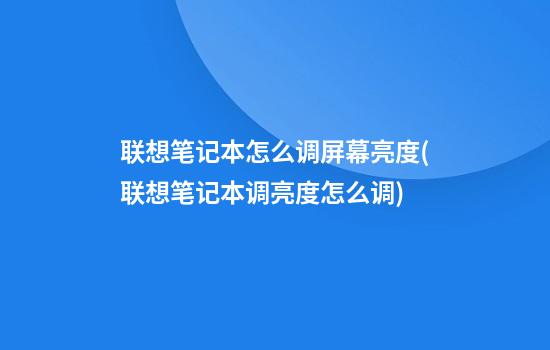 联想笔记本怎么调屏幕亮度(联想笔记本调亮度怎么调)